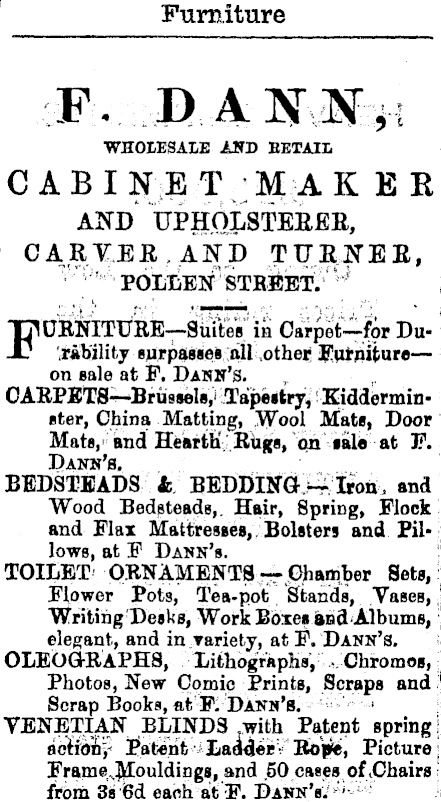 Furniture

F. DANN,

WHOLESALE AND RETAIL

CABINET MAKER

AND UPHOLSTERER,

CARVER AND TURNER,

POLLEN STREET.

FURNITURE—Suites in Carpet—for Durability surpasses all other Furniture—on sale at F. DANN'S.

CARPETS—Brussels, Tapestry, Kidderminster, China Matting, Wool Mats, Door Mats, and Hearth Rugs, on sale at F. DANN'S.

BEDSTEADS & BEDDING — Iron, and Wood Bedsteads, Hair, Spring, Flock and Flax Mattresses, Bolsters and Pillows, at F DANN'S.

TOILET ORNAMENTS — Chamber Sets, Flower Pots, Tea-pot Stands, Vases, Writing Desks, Work Boxes and Albums, elegant, and in variety, at F. DANN'S.

OLEOGRAPHS, Lithographs, Chromos, Photos, New Comic Prints, Scraps and Scrap Books, at F. DANN'S.

VENETIAN BLINDS with Patent spring action, Patent Ladder Rope, Picture Frame Mouldings, and 50 cases of Chairs from 3s 6d each at F. DANN'S.